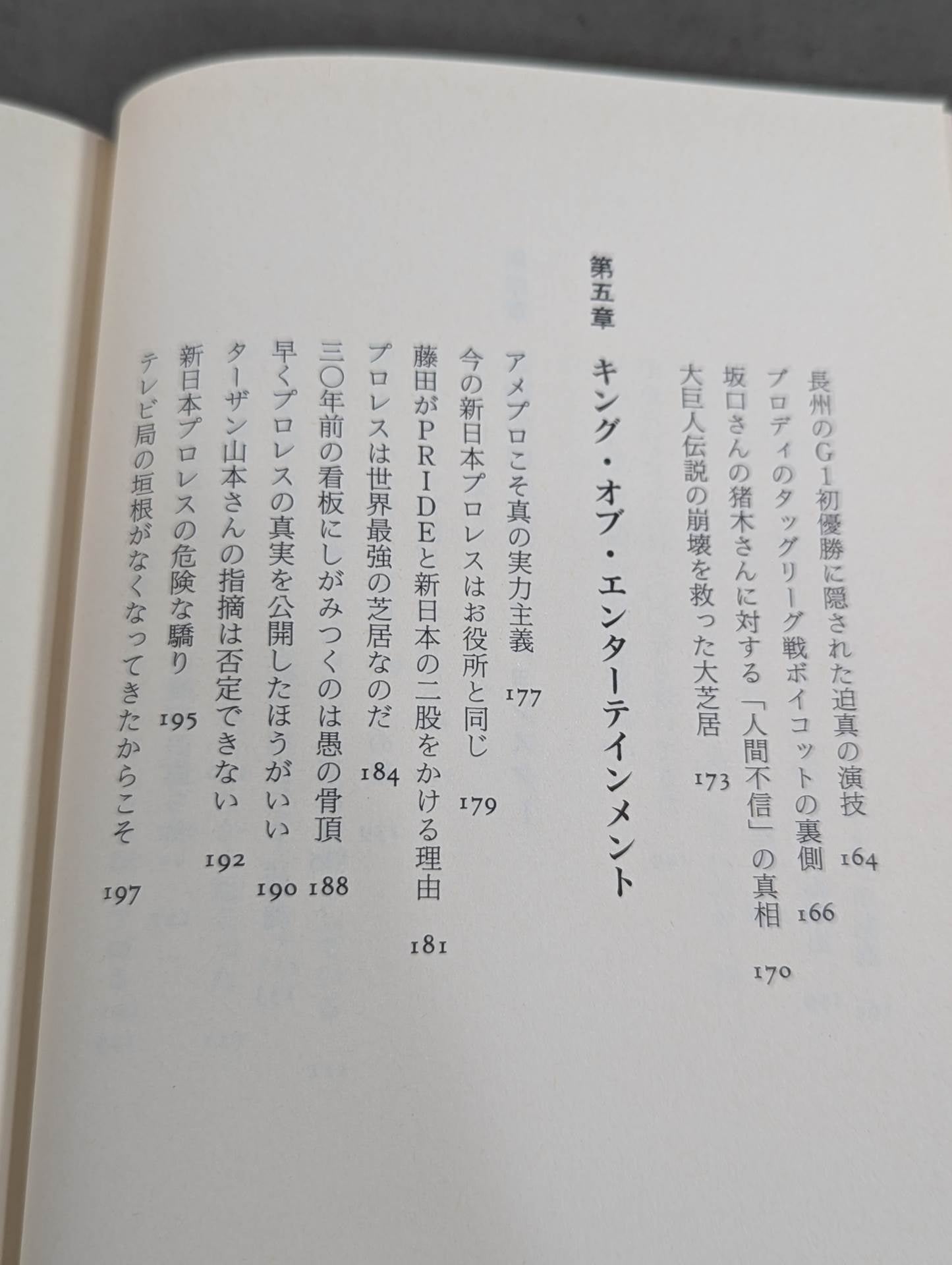 長州のG1初優勝に隠された迫真の演技　164
ブロディのタッグリーグ戦ボイコットの裏側　166
坂口さんの猪木さんに対する「人間不信」の真相　170
大巨人伝説の崩壊を救った大芝居　173

第五章　キング・オブ・エンターテインメント

アメプロこそ真の実力主義　177
今の新日本プロレスはお役所と同じ　179
藤田がPRIDEと新日本の二股をかける理由　181
プロレスは世界最強の芝居なのだ　184
三〇年前の看板にしがみつくのは愚の骨頂　188
早くプロレスの真実を公開したほうがいい　190
ターザン山本さんの指摘は否定できない　192
新日本プロレスの危険な驕り　195
テレビ局の垣根がなくなってきたからこそ　197